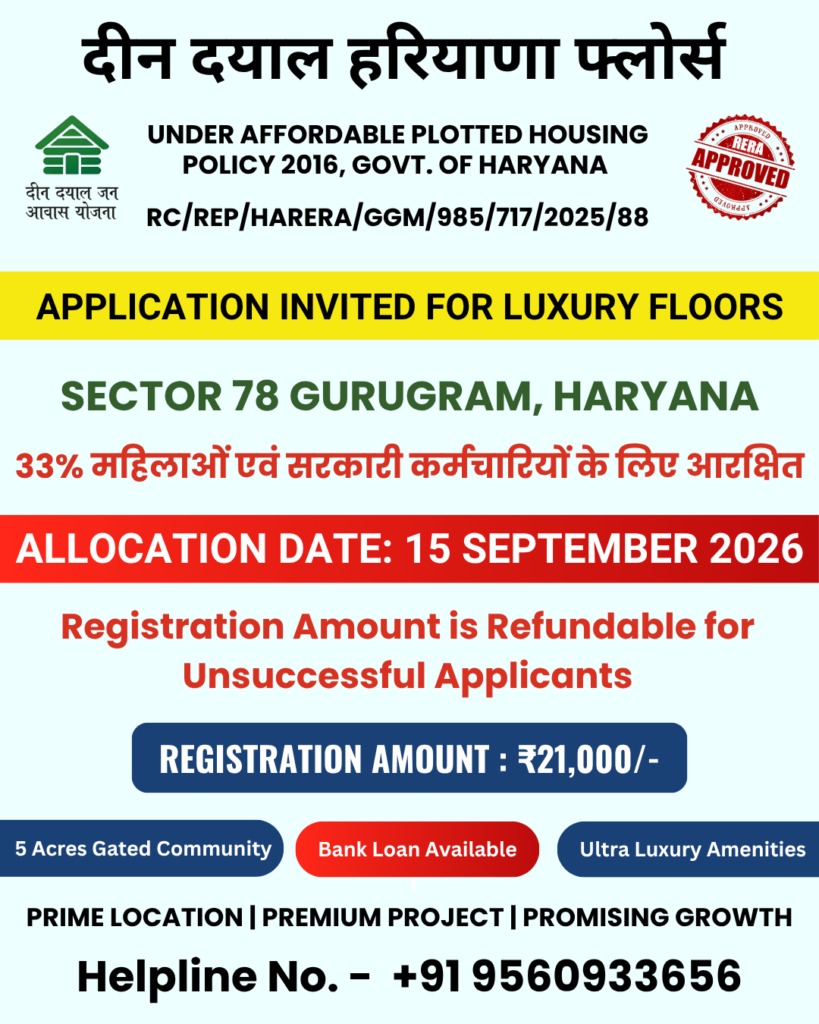 दीन दयाल हरियाणा फ्लोर्स

दीन दयाल जन आवास योजना

UNDER AFFORDABLE PLOTTED HOUSING POLICY 2016, GOVT. OF HARYANA

RC/REP/HARERA/GGM/985/717/2025/88

APPROVED RERA APPROVED APPROVED

APPLICATION INVITED FOR LUXURY FLOORS

SECTOR 78 GURUGRAM, HARYANA

33% महिलाओं एवं सरकारी कर्मचारियों के लिए आरक्षित

ALLOCATION DATE: 15 SEPTEMBER 2026

Registration Amount is Refundable for Unsuccessful Applicants

REGISTRATION AMOUNT : ₹21,000/-

5 Acres Gated Community

Bank Loan Available

Ultra Luxury Amenities

PRIME LOCATION | PREMIUM PROJECT | PROMISING GROWTH

Helpline No. - +91 9560933656